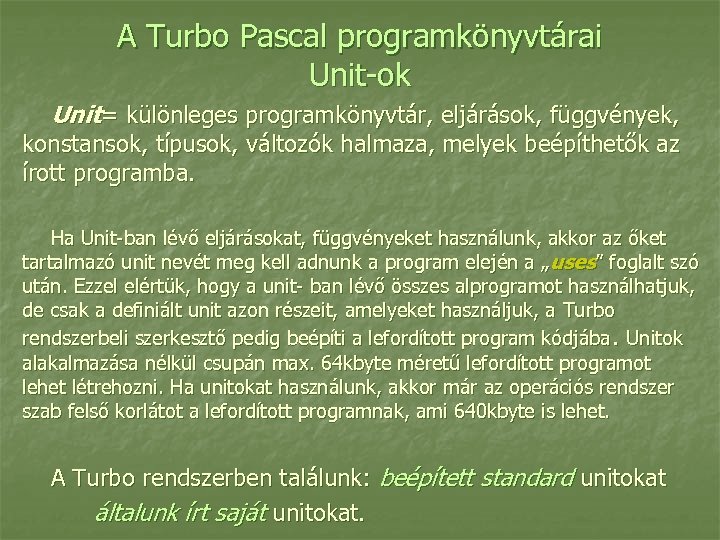 A Turbo Pascal programkönyvtárai
Unit-ok

Unit= különleges programkönyvtár, eljárások, függvények, konstansok, típusok, változók halmaza, melyek beépíthetők az írott programba.

Ha Unit-ban lévő eljárásokat, függvényeket használunk, akkor az őket tartalmazó unit nevét meg kell adnunk a program elején a „uses” foglalt szó után. Ezzel elértük, hogy a unit- ban lévő összes alprogramot használhatjuk, de csak a definiált unit azon részeit, amelyeket használjuk, a Turbo rendszerbeli szerkesztő pedig beépíti a lefordított program kódjába. Unitok alakalmazása nélkül csupán max. 64kbyte méretű lefordított programot lehet létrehozni. Ha unitokat használunk, akkor már az operációs rendszer szab felső korlátot a lefordított programnak, ami 640kbyte is lehet.

A Turbo rendszerben találunk: beépített standard unitokat
általunk írt saját unitokat.